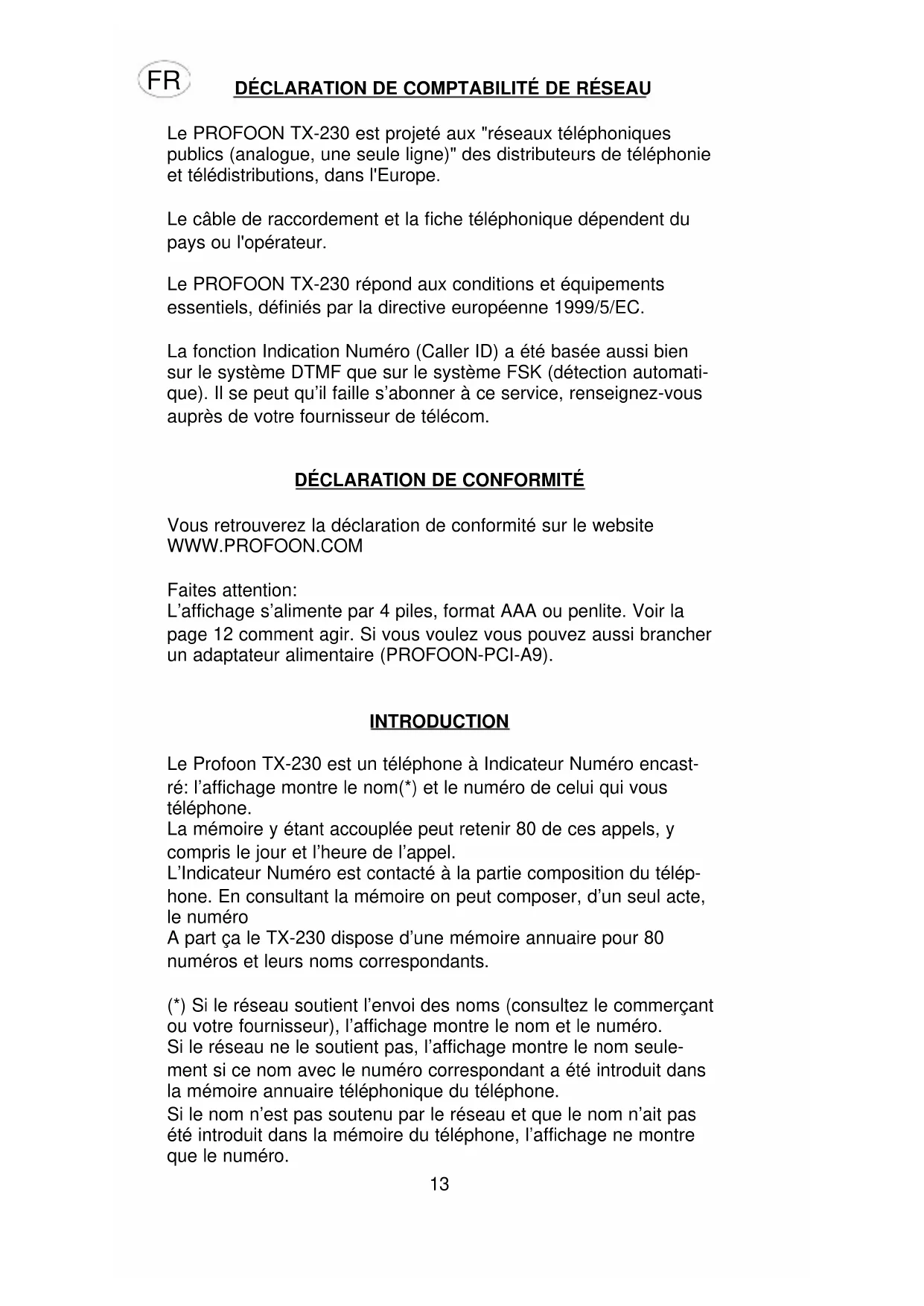 FR

DÉCLARATION DE COMPTABILITÉ DE RÉSEAU

Le PROFOON TX-230 est projeté aux "réseaux téléphoniques publics (analogue, une seule ligne)" des distributeurs de téléphonie et télédistributions, dans l'Europe.

Le câble de raccordement et la fiche téléphonique dépendent du pays ou l'opérateur.

Le PROFOON TX-230 répond aux conditions et équipements essentiels, définiés par la directive européenne 1999/5/EC.

La fonction Indication Numéro (Caller ID) a été basée aussi bien sur le système DTMF que sur le système FSK (détection automatique). Il se peut qu'il faille s'abonner à ce service, renseignez-vous auprès de votre fournisseur de télécom.

DÉCLARATION DE CONFORMITÉ

Vous retrouverez la déclaration de conformité sur le website WWW.PROFOON.COM

Faites attention:
L'affichage s'alimente par 4 piles, format AAA ou penlite. Voir la page 12 comment agir. Si vous voulez vous pouvez aussi brancher un adaptateur alimentaire (PROFOON-PCI-A9).

INTRODUCTION

Le Profoon TX-230 est un téléphone à Indicateur Numéro encastré: l'affichage montre le nom(*) et le numéro de celui qui vous téléphone.
La mémoire y étant accouplée peut retenir 80 de ces appels, y compris le jour et l'heure de l'appel.
L'Indicateur Numéro est contacté à la partie composition du téléphone. En consultant la mémoire on peut composer, d'un seul acte, le numéro
A part ça le TX-230 dispose d'une mémoire annuaire pour 80 numéros et leurs noms correspondants.

(*) Si le réseau soutient l'envoi des noms (consultez le commerçant ou votre fournisseur), l'affichage montre le nom et le numéro.
Si le réseau ne le soutient pas, l'affichage montre le nom seulement si ce nom avec le numéro correspondant a été introduit dans la mémoire annuaire téléphonique du téléphone.
Si le nom n'est pas soutenu par le réseau et que le nom n'ait pas été introduit dans la mémoire du téléphone, l'affichage ne montre que le numéro.

13